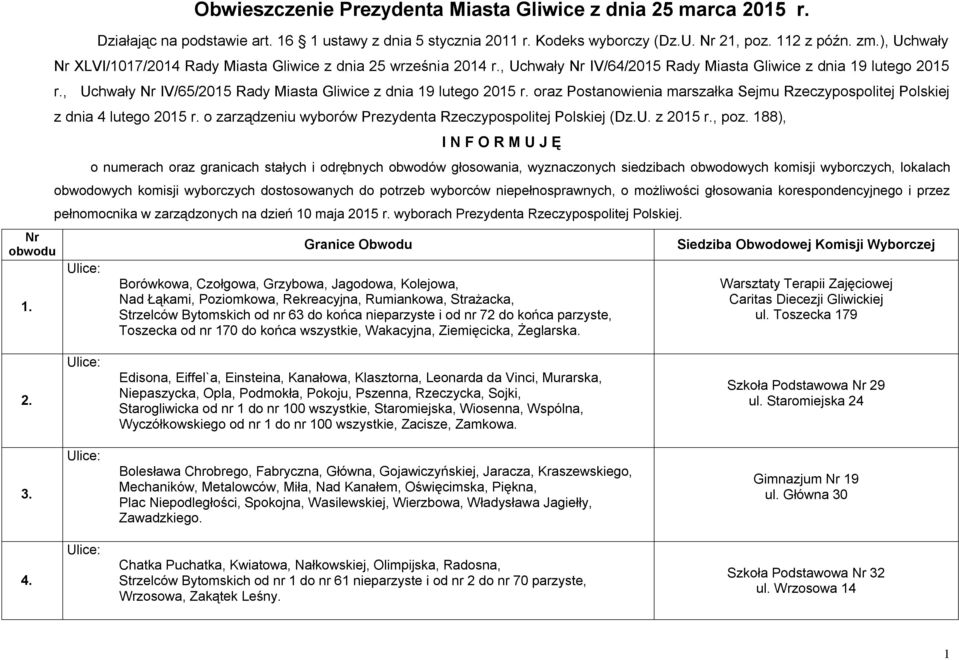 Obwieszczenie Prezydenta Miasta Gliwice z dnia 25 marca 2015 r.

Działając na podstawie art. 16 1 ustawy z dnia 5 stycznia 2011 r. Kodeks wyborczy (Dz.U. Nr 21, poz. 112 z późn. zm.), Uchwały Nr XLVI/1017/2014 Rady Miasta Gliwice z dnia 25 września 2014 r., Uchwały Nr IV/64/2015 Rady Miasta Gliwice z dnia 19 lutego 2015 r., Uchwały Nr IV/65/2015 Rady Miasta Gliwice z dnia 19 lutego 2015 r. oraz Postanowienia marszałka Sejmu Rzeczypospolitej Polskiej z dnia 4 lutego 2015 r. o zarządzeniu wyborów Prezydenta Rzeczypospolitej Polskiej (Dz.U. z 2015 r., poz. 188),

I N F O R M U J Ę

o numerach oraz granicach stałych i odrębnych obwodów głosowania, wyznaczonych siedzibach obwodowych komisji wyborczych, lokalach obwodowych komisji wyborczych dostosowanych do potrzeb wyborców niepełnosprawnych, o możliwości głosowania korespondencyjnego i przez pełnomocnika w zarządzonych na dzień 10 maja 2015 r. wyborach Prezydenta Rzeczypospolitej Polskiej.

| Nr obwodu | Granice Obwodu | Siedziba Obwodowej Komisji Wyborczej |
|---|---|---|
| 1. | Ulice: Borówkowa, Czołgowa, Grzybowa, Jagodowa, Kolejowa, Nad Łąkami, Poziomkowa, Rekreacyjna, Rumiankowa, Strażacka, Strzelców Bytomskich od nr 63 do końca nieparzyste i od nr 72 do końca parzyste, Toszecka od nr 170 do końca wszystkie, Wakacyjna, Ziemięcicka, Żeglarska. | Warsztaty Terapii Zajęciowej Caritas Diecezji Gliwickiej ul. Toszecka 179 |
| 2. | Ulice: Edisona, Eiffel`a, Einsteina, Kanałowa, Klasztorna, Leonarda da Vinci, Murarska, Niepaszycka, Opla, Podmokła, Pokoju, Pszenna, Rzeczycka, Sojki, Starogliwicka od nr 1 do nr 100 wszystkie, Staromiejska, Wiosenna, Wspólna, Wyczółkowskiego od nr 1 do nr 100 wszystkie, Zacisze, Zamkowa. | Szkoła Podstawowa Nr 29 ul. Staromiejska 24 |
| 3. | Ulice: Bolesława Chrobrego, Fabryczna, Główna, Gojawiczyńskiej, Jaracza, Kraszewskiego, Mechaników, Metalowców, Miła, Nad Kanałem, Oświęcimska, Piękna, Plac Niepodległości, Spokojna, Wasilewskiej, Wierzbowa, Władysława Jagiełły, Zawadzkiego. | Gimnazjum Nr 19 ul. Główna 30 |
| 4. | Ulice: Chatka Puchatka, Kwiatowa, Nałkowskiej, Olimpijska, Radosna, Strzelców Bytomskich od nr 1 do nr 61 nieparzyste i od nr 2 do nr 70 parzyste, Wrzosowa, Zakątek Leśny. | Szkoła Podstawowa Nr 32 ul. Wrzosowa 14 |

1